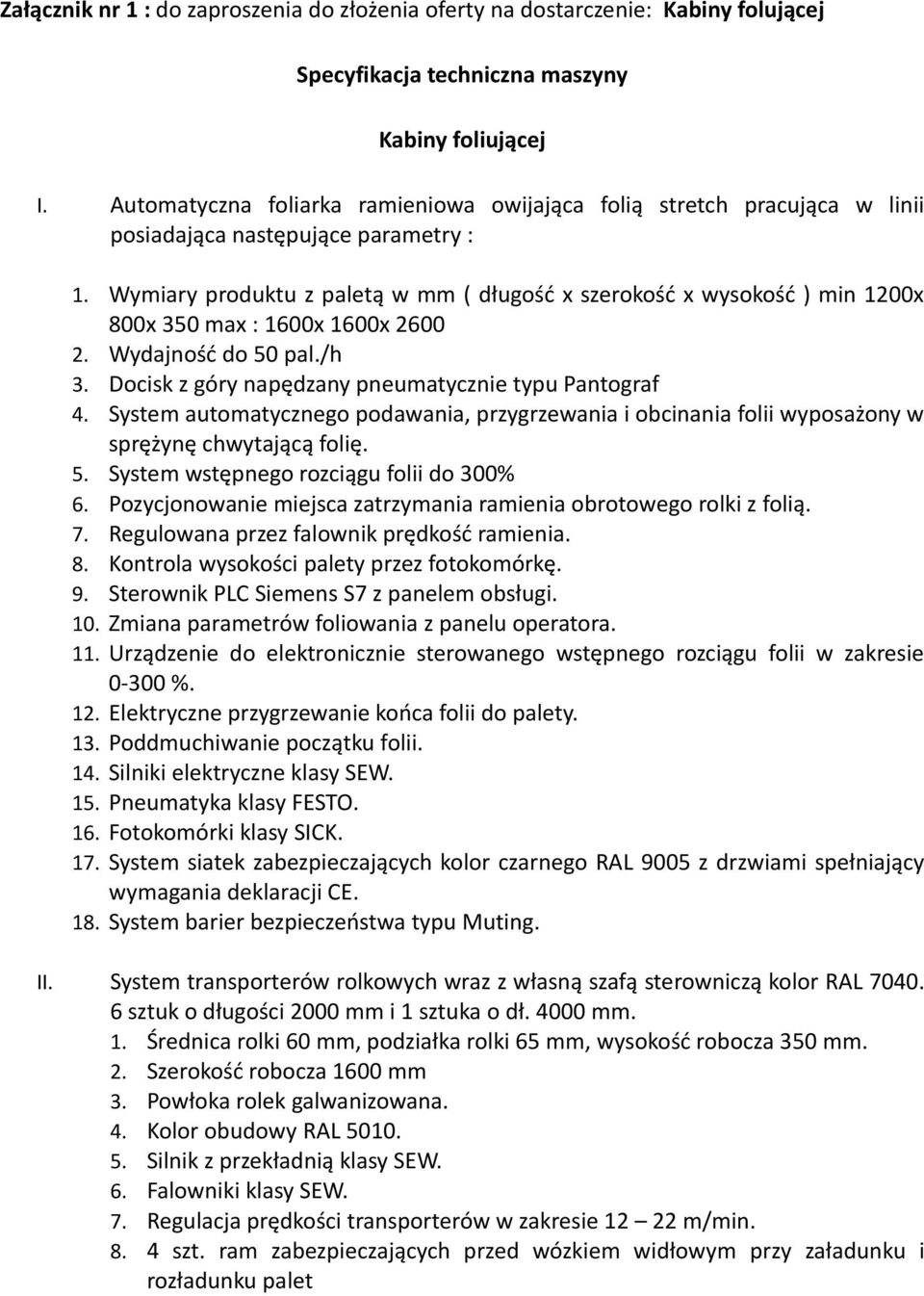 Załącznik nr 1 : do zaproszenia do złożenia oferty na dostarczenie: Kabiny folującej

Specyfikacja techniczna maszyny

Kabiny foliującej

I. Automatyczna foliarka ramieniowa owijająca folią stretch pracująca w linii posiadająca następujące parametry :

1. Wymiary produktu z paletą w mm ( długość x szerokość x wysokość ) min 1200x 800x 350 max : 1600x 1600x 2600
2. Wydajność do 50 pal./h
3. Docisk z góry napędzany pneumatycznie typu Pantograf
4. System automatycznego podawania, przygrzewania i obcinania folii wyposażony w sprężynę chwytającą folię.
5. System wstępnego rozciągu folii do 300%
6. Pozycjonowanie miejsca zatrzymania ramienia obrotowego rolki z folią.
7. Regulowana przez falownik prędkość ramienia.
8. Kontrola wysokości palety przez fotokomórkę.
9. Sterownik PLC Siemens S7 z panelem obsługi.
10. Zmiana parametrów foliowania z panelu operatora.
11. Urządzenie do elektronicznie sterowanego wstępnego rozciągu folii w zakresie 0-300 %.
12. Elektryczne przygrzewanie końca folii do palety.
13. Poddmuchiwanie początku folii.
14. Silniki elektryczne klasy SEW.
15. Pneumatyka klasy FESTO.
16. Fotokomórki klasy SICK.
17. System siatek zabezpieczających kolor czarnego RAL 9005 z drzwiami spełniający wymagania deklaracji CE.
18. System barier bezpieczeństwa typu Muting.

II. System transporterów rolkowych wraz z własną szafą sterowniczą kolor RAL 7040. 6 sztuk o długości 2000 mm i 1 sztuka o dł. 4000 mm.
1. Średnica rolki 60 mm, podziałka rolki 65 mm, wysokość robocza 350 mm.
2. Szerokość robocza 1600 mm
3. Powłoka rolek galwanizowana.
4. Kolor obudowy RAL 5010.
5. Silnik z przekładnią klasy SEW.
6. Falowniki klasy SEW.
7. Regulacja prędkości transporterów w zakresie 12 – 22 m/min.
8. 4 szt. ram zabezpieczających przed wózkiem widłowym przy załadunku i rozładunku palet